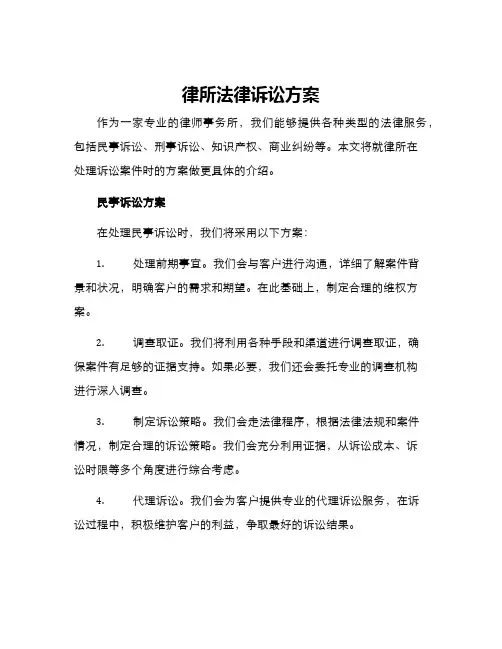 律所法律诉讼方案

作为一家专业的律师事务所，我们能够提供各种类型的法律服务，包括民事诉讼、刑事诉讼、知识产权、商业纠纷等。本文将就律所在处理诉讼案件时的方案做更具体的介绍。

民事诉讼方案

在处理民事诉讼时，我们将采用以下方案：

1. 处理前期事宜。我们会与客户进行沟通，详细了解案件背景和状况，明确客户的需求和期望。在此基础上，制定合理的维权方案。

2. 调查取证。我们将利用各种手段和渠道进行调查取证，确保案件有足够的证据支持。如果必要，我们还会委托专业的调查机构进行深入调查。

3. 制定诉讼策略。我们会走法律程序，根据法律法规和案件情况，制定合理的诉讼策略。我们会充分利用证据，从诉讼成本、诉讼时限等多个角度进行综合考虑。

4. 代理诉讼。我们会为客户提供专业的代理诉讼服务，在诉讼过程中，积极维护客户的利益，争取最好的诉讼结果。